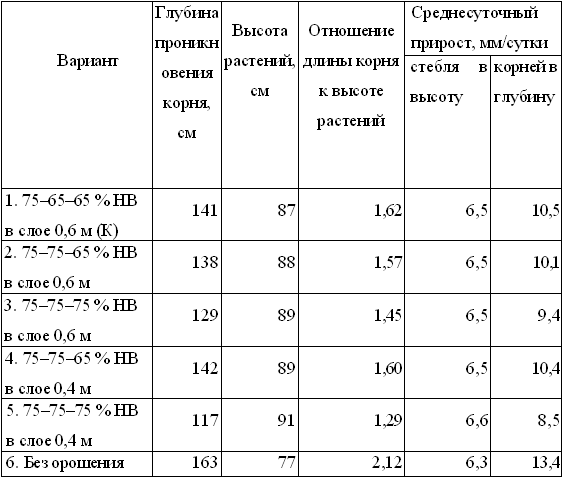 | Вариант | Глубина проникновения корня, см | Высота растений, см | Отношение длины корня к высоте растений | Среднесуточный прирост, мм/сутки: стебля в высоту | Среднесуточный прирост, мм/сутки: корней в глубину |
|---|---|---|---|---|---|
| 1. 75–65–65 % НВ в слое 0,6 м (К) | 141 | 87 | 1,62 | 6,5 | 10,5 |
| 2. 75–75–65 % НВ в слое 0,6 м | 138 | 88 | 1,57 | 6,5 | 10,1 |
| 3. 75–75–75 % НВ в слое 0,6 м | 129 | 89 | 1,45 | 6,5 | 9,4 |
| 4. 75–75–65 % НВ в слое 0,4 м | 142 | 89 | 1,60 | 6,5 | 10,4 |
| 5. 75–75–75 % НВ в слое 0,4 м | 117 | 91 | 1,29 | 6,6 | 8,5 |
| 6. Без орошения | 163 | 77 | 2,12 | 6,3 | 13,4 |